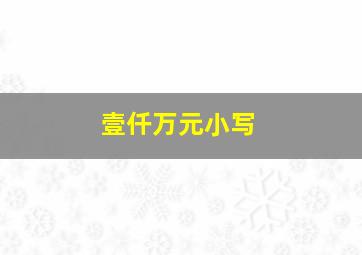 壹仟万元小写